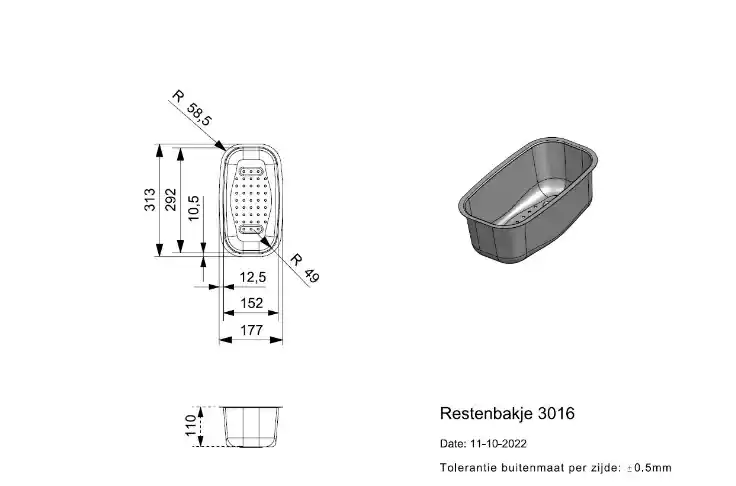 R 58,5

313

292

10,5

R 49

12,5

152

177

110

Restenbakje 3016

Date: 11-10-2022

Tolerantie buitenmaat per zijde: ±0.5mm